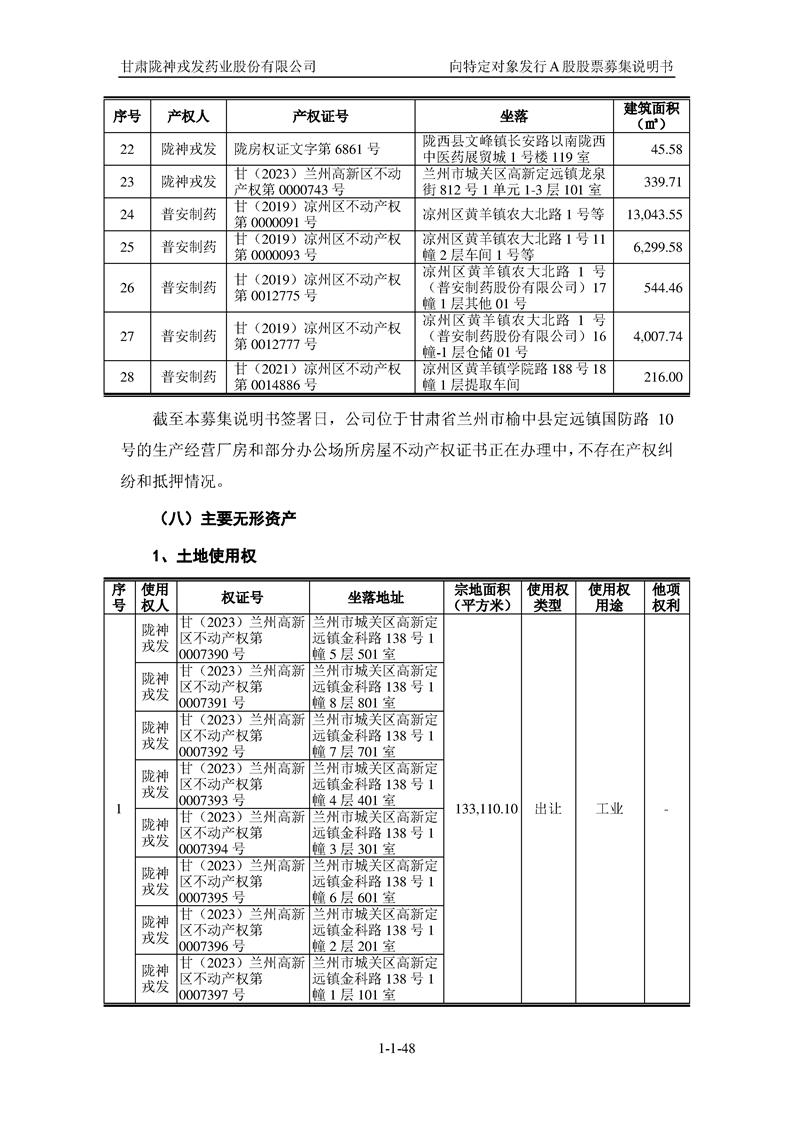 甘肃陇神戎发药业股份有限公司　　向特定对象发行 A 股股票募集说明书

| 序号 | 产权人 | 产权证号 | 坐落 | 建筑面积（㎡） |
|---|---|---|---|---|
| 22 | 陇神戎发 | 陇房权证文字第 6861 号 | 陇西县文峰镇长安路以南陇西中医药展贸城 1 号楼 119 室 | 45.58 |
| 23 | 陇神戎发 | 甘（2023）兰州高新区不动产权第 0000743 号 | 兰州市城关区高新定远镇龙泉街 812 号 1 单元 1-3 层 101 室 | 339.71 |
| 24 | 普安制药 | 甘（2019）凉州区不动产权第 0000091 号 | 凉州区黄羊镇农大北路 1 号等 | 13,043.55 |
| 25 | 普安制药 | 甘（2019）凉州区不动产权第 0000093 号 | 凉州区黄羊镇农大北路 1 号 11 幢 2 层车间 1 号等 | 6,299.58 |
| 26 | 普安制药 | 甘（2019）凉州区不动产权第 0012775 号 | 凉州区黄羊镇农大北路 1 号（普安制药股份有限公司）17 幢 1 层其他 01 号 | 544.46 |
| 27 | 普安制药 | 甘（2019）凉州区不动产权第 0012777 号 | 凉州区黄羊镇农大北路 1 号（普安制药股份有限公司）16 幢-1 层仓储 01 号 | 4,007.74 |
| 28 | 普安制药 | 甘（2021）凉州区不动产权第 0014886 号 | 凉州区黄羊镇学院路 188 号 18 幢 1 层提取车间 | 216.00 |

截至本募集说明书签署日，公司位于甘肃省兰州市榆中县定远镇国防路 10 号的生产经营厂房和部分办公场所房屋不动产权证书正在办理中，不存在产权纠纷和抵押情况。

（八）主要无形资产

1、土地使用权

| 序号 | 使用权人 | 权证号 | 坐落地址 | 宗地面积（平方米） | 使用权类型 | 使用权用途 | 他项权利 |
|---|---|---|---|---|---|---|---|
| 1 | 陇神戎发 | 甘（2023）兰州高新区不动产权第 0007390 号 | 兰州市城关区高新定远镇金科路 138 号 1 幢 5 层 501 室 | 133,110.10 | 出让 | 工业 | - |
| | 陇神戎发 | 甘（2023）兰州高新区不动产权第 0007391 号 | 兰州市城关区高新定远镇金科路 138 号 1 幢 8 层 801 室 | | | | |
| | 陇神戎发 | 甘（2023）兰州高新区不动产权第 0007392 号 | 兰州市城关区高新定远镇金科路 138 号 1 幢 7 层 701 室 | | | | |
| | 陇神戎发 | 甘（2023）兰州高新区不动产权第 0007393 号 | 兰州市城关区高新定远镇金科路 138 号 1 幢 4 层 401 室 | | | | |
| | 陇神戎发 | 甘（2023）兰州高新区不动产权第 0007394 号 | 兰州市城关区高新定远镇金科路 138 号 1 幢 3 层 301 室 | | | | |
| | 陇神戎发 | 甘（2023）兰州高新区不动产权第 0007395 号 | 兰州市城关区高新定远镇金科路 138 号 1 幢 6 层 601 室 | | | | |
| | 陇神戎发 | 甘（2023）兰州高新区不动产权第 0007396 号 | 兰州市城关区高新定远镇金科路 138 号 1 幢 2 层 201 室 | | | | |
| | 陇神戎发 | 甘（2023）兰州高新区不动产权第 0007397 号 | 兰州市城关区高新定远镇金科路 138 号 1 幢 1 层 101 室 | | | | |

1-1-48